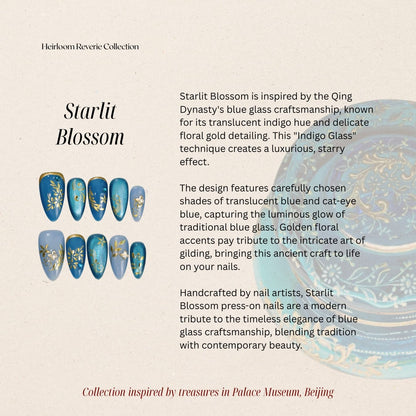 Heirloom Reverie Collection

Starlit Blossom

Starlit Blossom is inspired by the Qing Dynasty's blue glass craftsmanship, known for its translucent indigo hue and delicate floral gold detailing. This "Indigo Glass" technique creates a luxurious, starry effect.

The design features carefully chosen shades of translucent blue and cat-eye blue, capturing the luminous glow of traditional blue glass. Golden floral accents pay tribute to the intricate art of gilding, bringing this ancient craft to life on your nails.

Handcrafted by nail artists, Starlit Blossom press-on nails are a modern tribute to the timeless elegance of blue glass craftsmanship, blending tradition with contemporary beauty.

Collection inspired by treasures in Palace Museum, Beijing